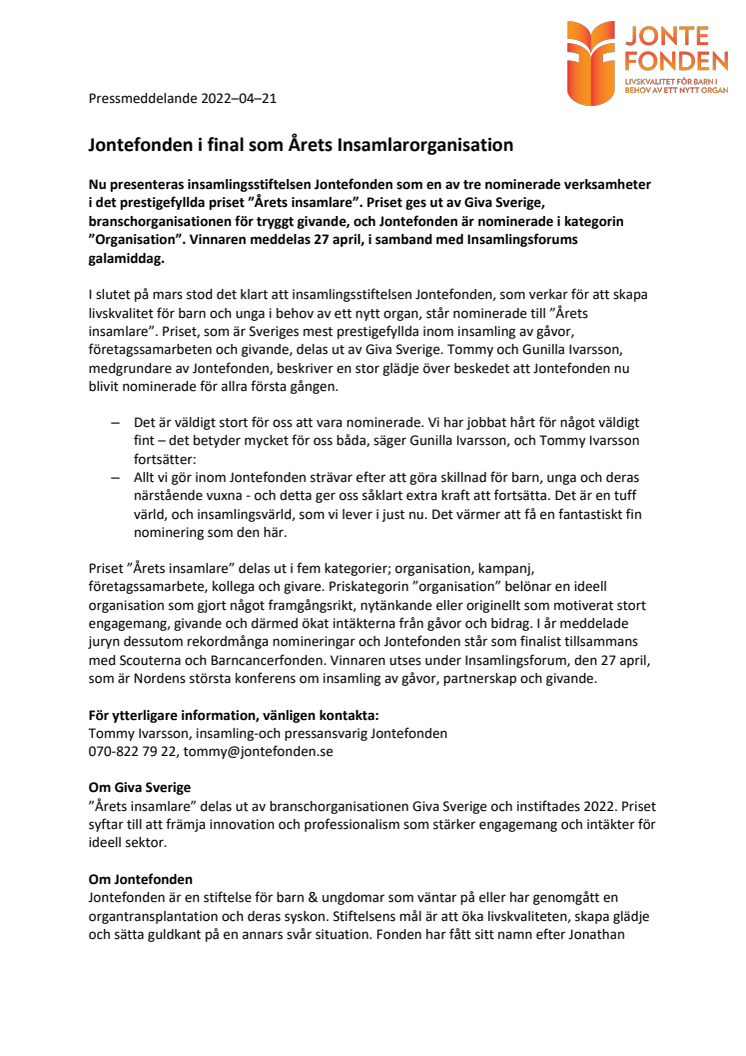 JONTE FONDEN
LIVSKVALITET FÖR BARN I BEHOV AV ETT NYTT ORGAN

Pressmeddelande 2022–04–21

Jontefonden i final som Årets Insamlarorganisation

Nu presenteras insamlingsstiftelsen Jontefonden som en av tre nominerade verksamheter i det prestigefyllda priset ”Årets insamlare”. Priset ges ut av Giva Sverige, branschorganisationen för tryggt givande, och Jontefonden är nominerade i kategorin ”Organisation”. Vinnaren meddelas 27 april, i samband med Insamlingsforums galamiddag.

I slutet på mars stod det klart att insamlingsstiftelsen Jontefonden, som verkar för att skapa livskvalitet för barn och unga i behov av ett nytt organ, står nominerade till ”Årets insamlare”. Priset, som är Sveriges mest prestigefyllda inom insamling av gåvor, företagssamarbeten och givande, delas ut av Giva Sverige. Tommy och Gunilla Ivarsson, medgrundare av Jontefonden, beskriver en stor glädje över beskedet att Jontefonden nu blivit nominerade för allra första gången.

– Det är väldigt stort för oss att vara nominerade. Vi har jobbat hårt för något väldigt fint – det betyder mycket för oss båda, säger Gunilla Ivarsson, och Tommy Ivarsson fortsätter:
– Allt vi gör inom Jontefonden strävar efter att göra skillnad för barn, unga och deras närstående vuxna - och detta ger oss såklart extra kraft att fortsätta. Det är en tuff värld, och insamlingsvärld, som vi lever i just nu. Det värmer att få en fantastiskt fin nominering som den här.

Priset ”Årets insamlare” delas ut i fem kategorier; organisation, kampanj, företagssamarbete, kollega och givare. Priskategorin ”organisation” belönar en ideell organisation som gjort något framgångsrikt, nytänkande eller originellt som motiverat stort engagemang, givande och därmed ökat intäkterna från gåvor och bidrag. I år meddelade juryn dessutom rekordmånga nomineringar och Jontefonden står som finalist tillsammans med Scouterna och Barncancerfonden. Vinnaren utses under Insamlingsforum, den 27 april, som är Nordens största konferens om insamling av gåvor, partnerskap och givande.

För ytterligare information, vänligen kontakta:
Tommy Ivarsson, insamling-och pressansvarig Jontefonden
070-822 79 22, tommy@jontefonden.se

Om Giva Sverige
”Årets insamlare” delas ut av branschorganisationen Giva Sverige och instiftades 2022. Priset syftar till att främja innovation och professionalism som stärker engagemang och intäkter för ideell sektor.

Om Jontefonden
Jontefonden är en stiftelse för barn & ungdomar som väntar på eller har genomgått en organtransplantation och deras syskon. Stiftelsens mål är att öka livskvaliteten, skapa glädje och sätta guldkant på en annars svår situation. Fonden har fått sitt namn efter Jonathan